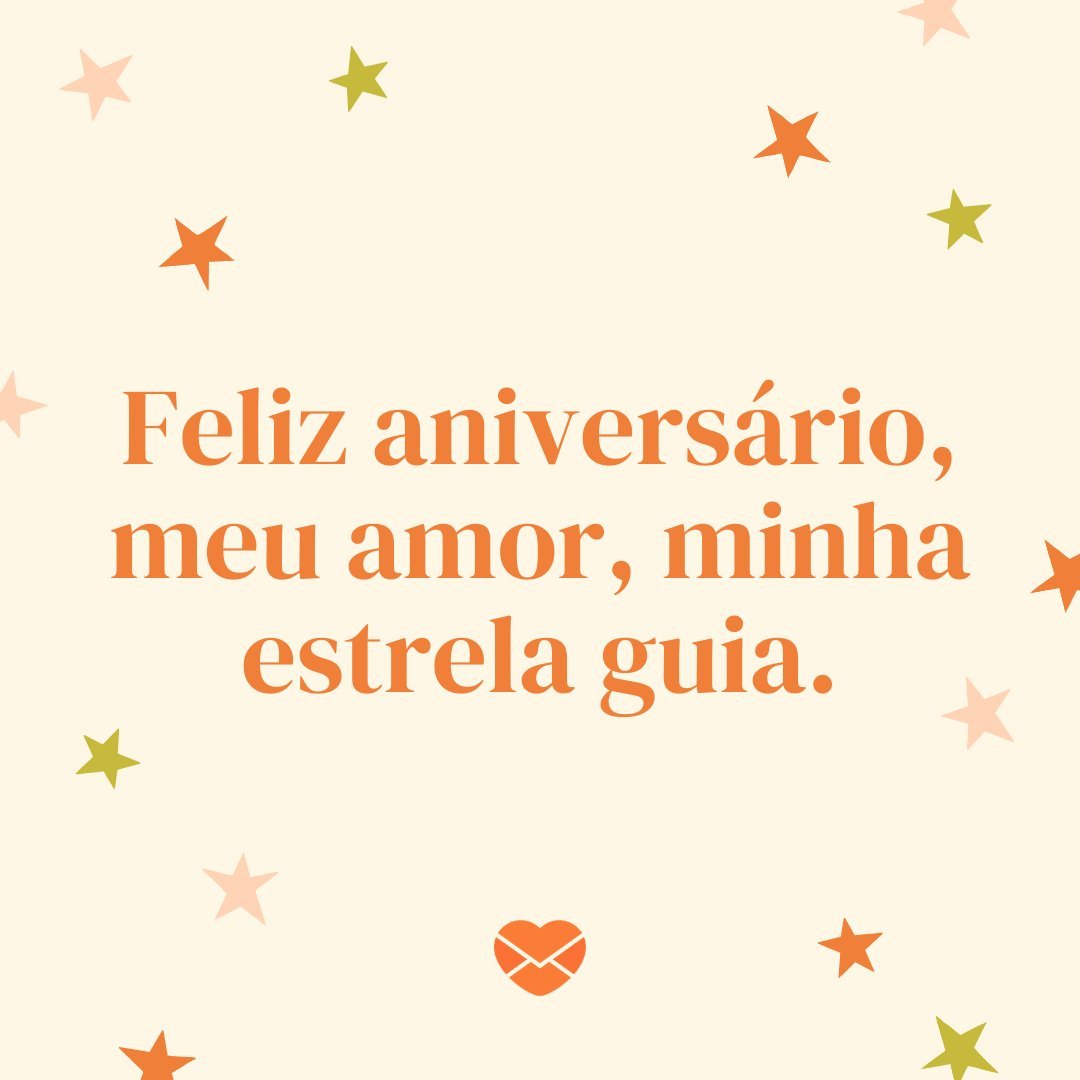 Feliz aniversário, meu amor, minha estrela guia.